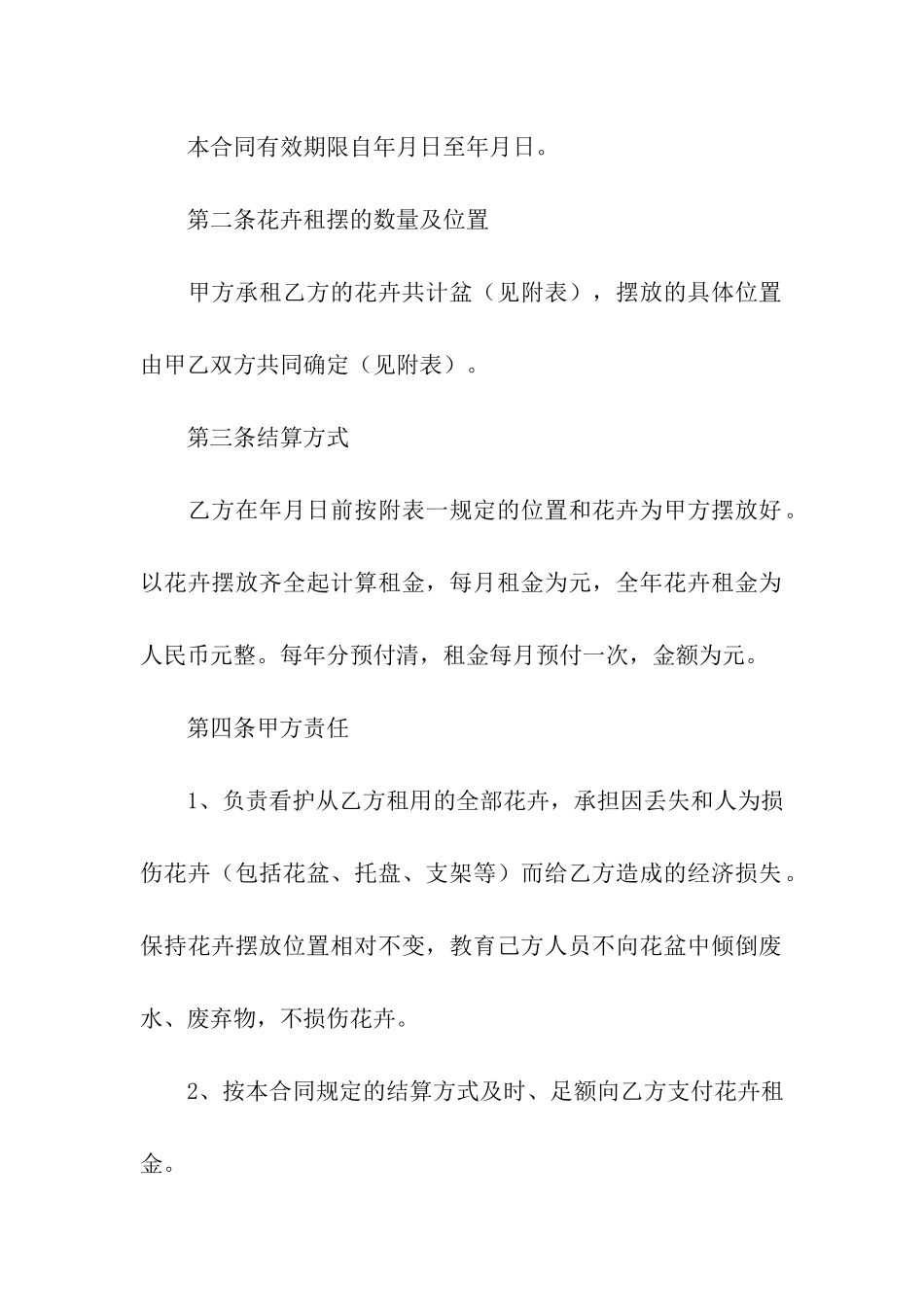 本合同有效期限自年月日至年月日。

第二条花卉租摆的数量及位置

甲方承租乙方的花卉共计盆（见附表），摆放的具体位置由甲乙双方共同确定（见附表）。

第三条结算方式

乙方在年月日前按附表一规定的位置和花卉为甲方摆放好。以花卉摆放齐全起计算租金，每月租金为元，全年花卉租金为人民币元整。每年分预付清，租金每月预付一次，金额为元。

第四条甲方责任

1、负责看护从乙方租用的全部花卉，承担因丢失和人为损伤花卉（包括花盆、托盘、支架等）而给乙方造成的经济损失。保持花卉摆放位置相对不变，教育己方人员不向花盆中倾倒废水、废弃物，不损伤花卉。

2、按本合同规定的结算方式及时、足额向乙方支付花卉租金。